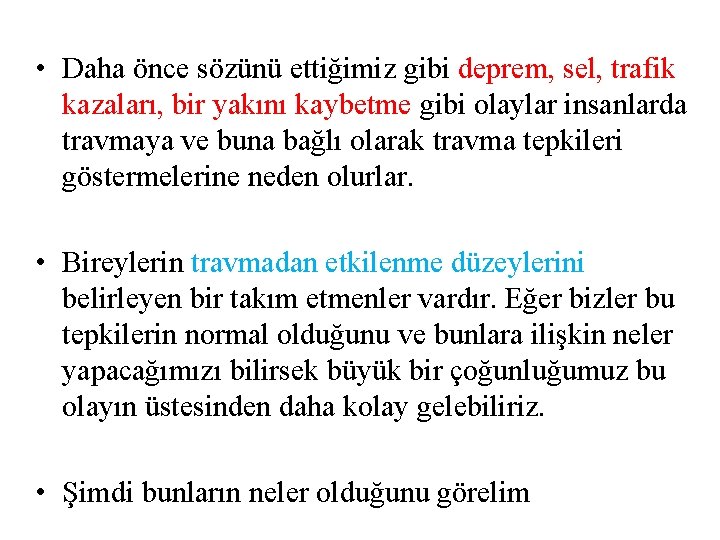 • Daha önce sözünü ettiğimiz gibi deprem, sel, trafik kazaları, bir yakını kaybetme gibi olaylar insanlarda travmaya ve buna bağlı olarak travma tepkileri göstermelerine neden olurlar.

• Bireylerin travmadan etkilenme düzeylerini belirleyen bir takım etmenler vardır. Eğer bizler bu tepkilerin normal olduğunu ve bunlara ilişkin neler yapacağımızı bilirsek büyük bir çoğunluğumuz bu olayın üstesinden daha kolay gelebiliriz.

• Şimdi bunların neler olduğunu görelim